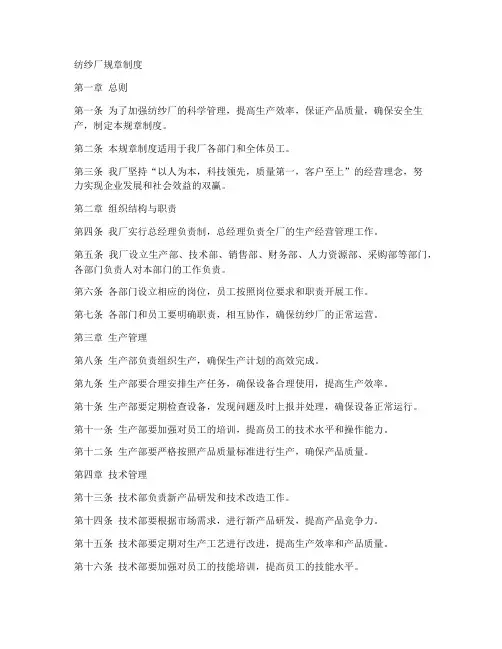 纺纱厂规章制度

第一章 总则

第一条 为了加强纺纱厂的科学管理，提高生产效率，保证产品质量，确保安全生产，制定本规章制度。

第二条 本规章制度适用于我厂各部门和全体员工。

第三条 我厂坚持“以人为本，科技领先，质量第一，客户至上”的经营理念，努力实现企业发展和社会效益的双赢。

第二章 组织结构与职责

第四条 我厂实行总经理负责制，总经理负责全厂的生产经营管理工作。

第五条 我厂设立生产部、技术部、销售部、财务部、人力资源部、采购部等部门，各部门负责人对本部门的工作负责。

第六条 各部门设立相应的岗位，员工按照岗位要求和职责开展工作。

第七条 各部门和员工要明确职责，相互协作，确保纺纱厂的正常运营。

第三章 生产管理

第八条 生产部负责组织生产，确保生产计划的高效完成。

第九条 生产部要合理安排生产任务，确保设备合理使用，提高生产效率。

第十条 生产部要定期检查设备，发现问题及时上报并处理，确保设备正常运行。

第十一条 生产部要加强对员工的培训，提高员工的技术水平和操作能力。

第十二条 生产部要严格按照产品质量标准进行生产，确保产品质量。

第四章 技术管理

第十三条 技术部负责新产品研发和技术改造工作。

第十四条 技术部要根据市场需求，进行新产品研发，提高产品竞争力。

第十五条 技术部要定期对生产工艺进行改进，提高生产效率和产品质量。

第十六条 技术部要加强对员工的技能培训，提高员工的技能水平。